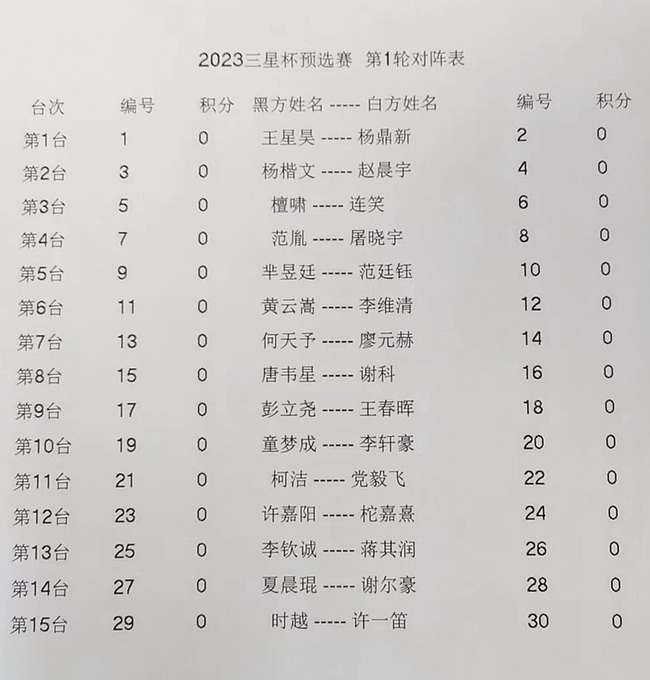 2023三星杯预选赛 第1轮对阵表

| 台次 | 编号 | 积分 | 黑方姓名 ----- 白方姓名 | 编号 | 积分 |
|---|---|---|---|---|---|
| 第1台 | 1 | 0 | 王星昊 ----- 杨鼎新 | 2 | 0 |
| 第2台 | 3 | 0 | 杨楷文 ----- 赵晨宇 | 4 | 0 |
| 第3台 | 5 | 0 | 檀啸 ----- 连笑 | 6 | 0 |
| 第4台 | 7 | 0 | 范胤 ----- 屠晓宇 | 8 | 0 |
| 第5台 | 9 | 0 | 芈昱廷 ----- 范廷钰 | 10 | 0 |
| 第6台 | 11 | 0 | 黄云嵩 ----- 李维清 | 12 | 0 |
| 第7台 | 13 | 0 | 何天予 ----- 廖元赫 | 14 | 0 |
| 第8台 | 15 | 0 | 唐韦星 ----- 谢科 | 16 | 0 |
| 第9台 | 17 | 0 | 彭立尧 ----- 王春晖 | 18 | 0 |
| 第10台 | 19 | 0 | 童梦成 ----- 李轩豪 | 20 | 0 |
| 第11台 | 21 | 0 | 柯洁 ----- 党毅飞 | 22 | 0 |
| 第12台 | 23 | 0 | 许嘉阳 ----- 柁嘉熹 | 24 | 0 |
| 第13台 | 25 | 0 | 李钦诚 ----- 蒋其润 | 26 | 0 |
| 第14台 | 27 | 0 | 夏晨琨 ----- 谢尔豪 | 28 | 0 |
| 第15台 | 29 | 0 | 时越 ----- 许一笛 | 30 | 0 |